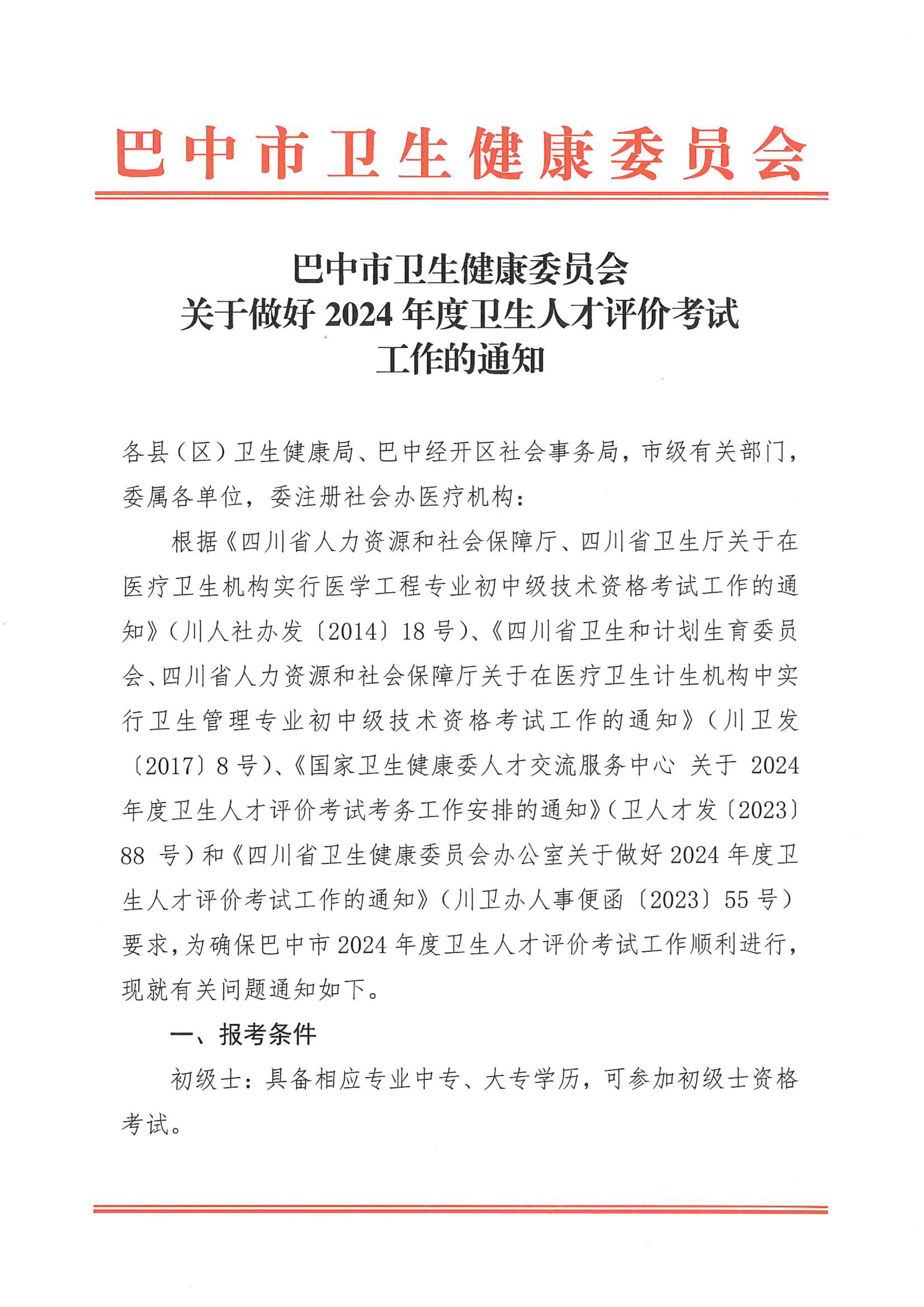 巴中市卫生健康委员会

巴中市卫生健康委员会
关于做好 2024 年度卫生人才评价考试
工作的通知

各县（区）卫生健康局、巴中经开区社会事务局，市级有关部门，委属各单位，委注册社会办医疗机构：

根据《四川省人力资源和社会保障厅、四川省卫生厅关于在医疗卫生机构实行医学工程专业初中级技术资格考试工作的通知》（川人社办发〔2014〕18 号）、《四川省卫生和计划生育委员会、四川省人力资源和社会保障厅关于在医疗卫生计生机构中实行卫生管理专业初中级技术资格考试工作的通知》（川卫发〔2017〕8 号）、《国家卫生健康委人才交流服务中心 关于 2024 年度卫生人才评价考试考务工作安排的通知》（卫人才发〔2023〕88 号）和《四川省卫生健康委员会办公室关于做好 2024 年度卫生人才评价考试工作的通知》（川卫办人事便函〔2023〕55 号）要求，为确保巴中市 2024 年度卫生人才评价考试工作顺利进行，现就有关问题通知如下。

一、报考条件

初级士：具备相应专业中专、大专学历，可参加初级士资格考试。